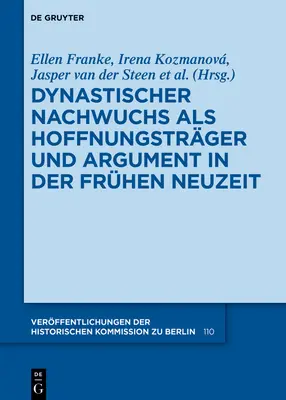 DE GRUYTER

Ellen Franke, Irena Kozmanová, Jasper van der Steen et al. (Hrsg.)

DYNASTISCHER NACHWUCHS ALS HOFFNUNGSTRÄGER UND ARGUMENT IN DER FRÜHEN NEUZEIT

VERÖFFENTLICHUNGEN DER HISTORISCHEN KOMMISSION ZU BERLIN 110

DE G